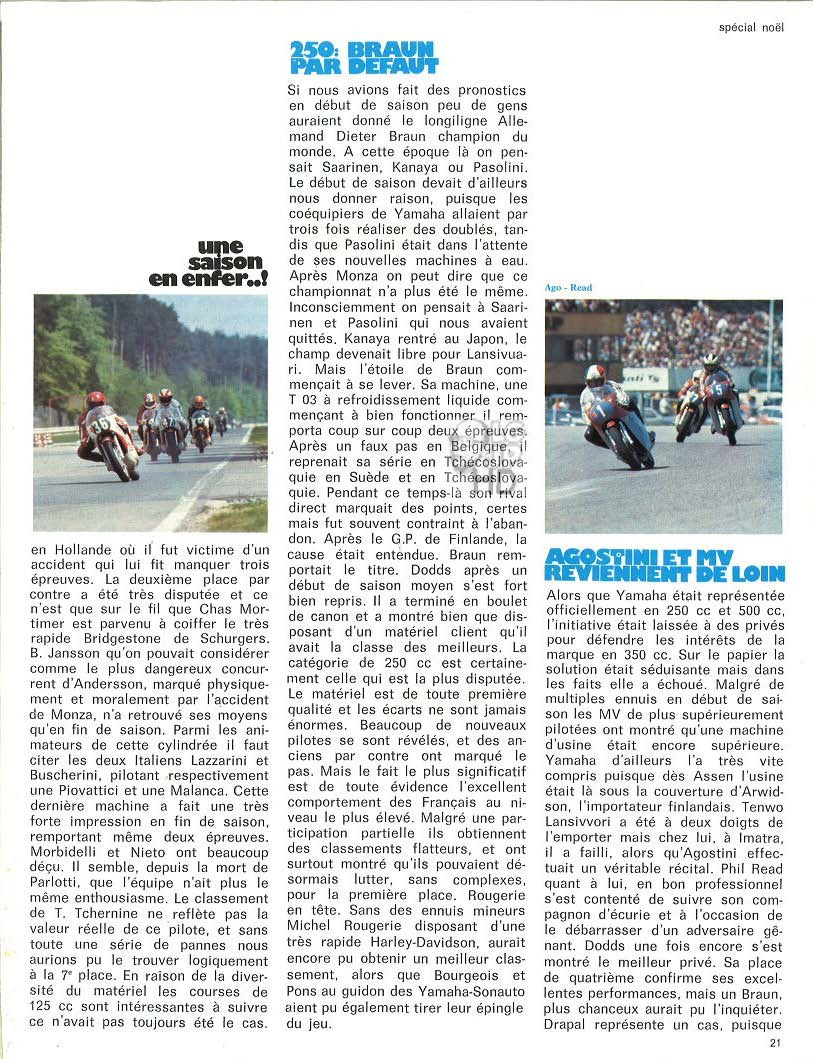 spécial noël

une saison en enfer..!

en Hollande où il fut victime d'un accident qui lui fit manquer trois épreuves. La deuxième place par contre a été très disputée et ce n'est que sur le fil que Chas Mortimer est parvenu à coiffer le très rapide Bridgestone de Schurgers. B. Jansson qu'on pouvait considérer comme le plus dangereux concurrent d'Andersson, marqué physiquement et moralement par l'accident de Monza, n'a retrouvé ses moyens qu'en fin de saison. Parmi les animateurs de cette cylindrée il faut citer les deux Italiens Lazzarini et Buscherini, pilotant respectivement une Piovattici et une Malanca. Cette dernière machine a fait une très forte impression en fin de saison, remportant même deux épreuves. Morbidelli et Nieto ont beaucoup déçu. Il semble, depuis la mort de Parlotti, que l'équipe n'ait plus le même enthousiasme. Le classement de T. Tchernine ne reflète pas la valeur réelle de ce pilote, et sans toute une série de pannes nous aurions pu le trouver logiquement à la 7ᵉ place. En raison de la diversité du matériel les courses de 125 cc sont intéressantes à suivre ce n'avait pas toujours été le cas.

250: BRAUN PAR DEFAUT

Si nous avions fait des pronostics en début de saison peu de gens auraient donné le longiligne Allemand Dieter Braun champion du monde. A cette époque là on pensait Saarinen, Kanaya ou Pasolini. Le début de saison devait d'ailleurs nous donner raison, puisque les coéquipiers de Yamaha allaient par trois fois réaliser des doublés, tandis que Pasolini était dans l'attente de ses nouvelles machines à eau. Après Monza on peut dire que ce championnat n'a plus été le même. Inconsciemment on pensait à Saarinen et Pasolini qui nous avaient quittés. Kanaya rentré au Japon, le champ devenait libre pour Lansivuari. Mais l'étoile de Braun commençait à se lever. Sa machine, une T 03 à refroidissement liquide commençant à bien fonctionner il remporta coup sur coup deux épreuves. Après un faux pas en Belgique, il reprenait sa série en Tchécoslovaquie en Suède et en Tchécoslovaquie. Pendant ce temps-là son rival direct marquait des points, certes mais fut souvent contraint à l'abandon. Après le G.P. de Finlande, la cause était entendue. Braun remportait le titre. Dodds après un début de saison moyen s'est fort bien repris. Il a terminé en boulet de canon et a montré bien que disposant d'un matériel client qu'il avait la classe des meilleurs. La catégorie de 250 cc est certainement celle qui est la plus disputée. Le matériel est de toute première qualité et les écarts ne sont jamais énormes. Beaucoup de nouveaux pilotes se sont révélés, et des anciens par contre ont marqué le pas. Mais le fait le plus significatif est de toute évidence l'excellent comportement des Français au niveau le plus élevé. Malgré une participation partielle ils obtiennent des classements flatteurs, et ont surtout montré qu'ils pouvaient désormais lutter, sans complexes, pour la première place. Rougerie en tête. Sans des ennuis mineurs Michel Rougerie disposant d'une très rapide Harley-Davidson, aurait encore pu obtenir un meilleur classement, alors que Bourgeois et Pons au guidon des Yamaha-Sonauto aient pu également tirer leur épingle du jeu.

Ago - Read

AGOSTINI ET MV REVIENNENT DE LOIN

Alors que Yamaha était représentée officiellement en 250 cc et 500 cc, l'initiative était laissée à des privés pour défendre les intérêts de la marque en 350 cc. Sur le papier la solution était séduisante mais dans les faits elle a échoué. Malgré de multiples ennuis en début de saison les MV de plus supérieurement pilotées ont montré qu'une machine d'usine était encore supérieure. Yamaha d'ailleurs l'a très vite compris puisque dès Assen l'usine était là sous la couverture d'Arwidson, l'importateur finlandais. Tenwo Lansivvori a été à deux doigts de l'emporter mais chez lui, à Imatra, il a failli, alors qu'Agostini effectuait un véritable récital. Phil Read quant à lui, en bon professionnel s'est contenté de suivre son compagnon d'écurie et à l'occasion de le débarrasser d'un adversaire gênant. Dodds une fois encore s'est montré le meilleur privé. Sa place de quatrième confirme ses excellentes performances, mais un Braun, plus chanceux aurait pu l'inquiéter. Drapal représente un cas, puisque

21